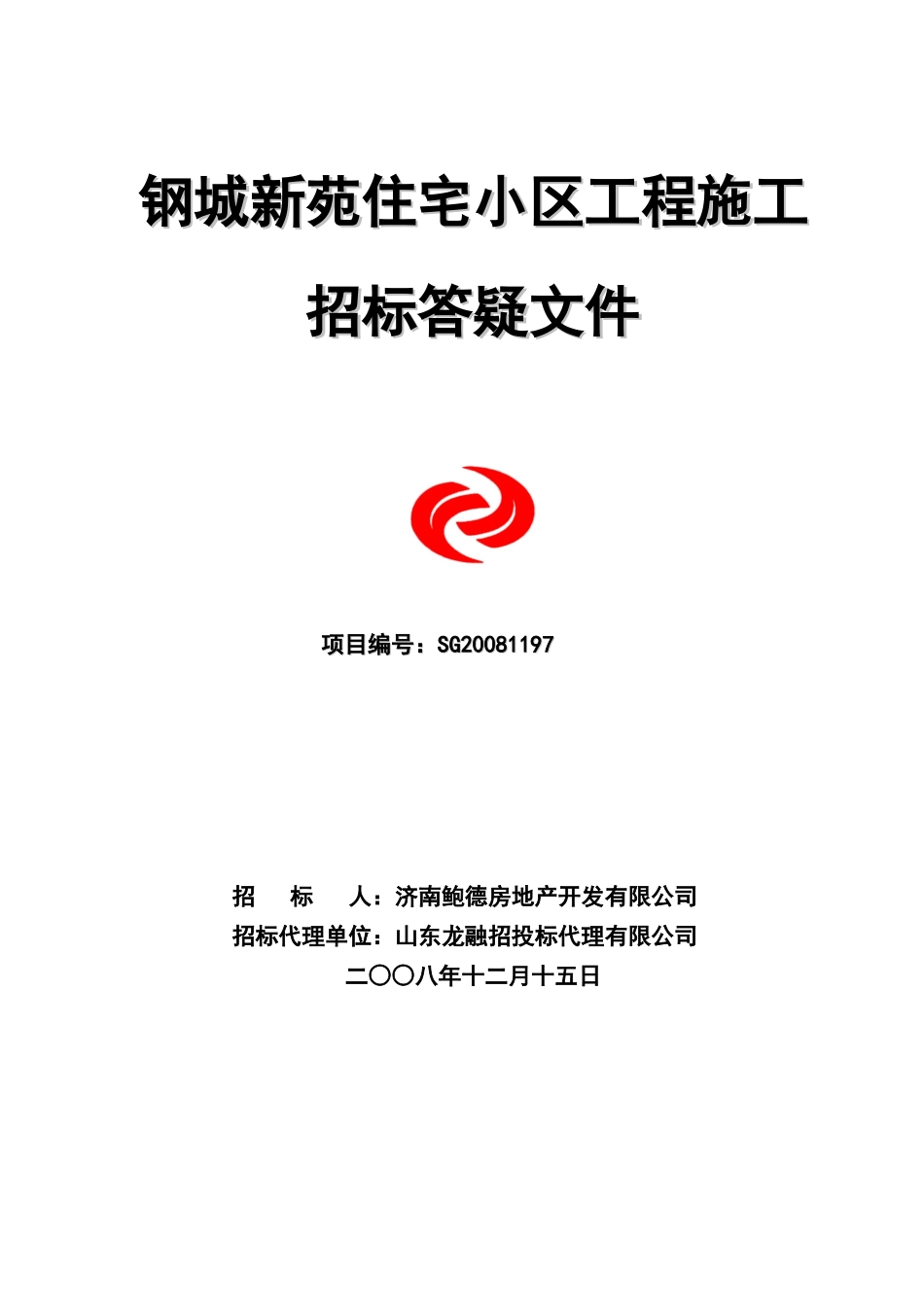 钢城新苑住宅小区工程施工

招标答疑文件

项目编号：SG20081197

招　　标　　人：济南鲍德房地产开发有限公司
招标代理单位：山东龙融招投标代理有限公司
二〇〇八年十二月十五日